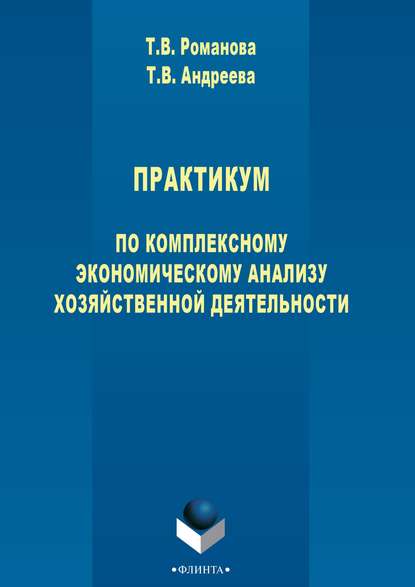 Т.В. Романова
Т.В. Андреева

ПРАКТИКУМ

ПО КОМПЛЕКСНОМУ ЭКОНОМИЧЕСКОМУ АНАЛИЗУ ХОЗЯЙСТВЕННОЙ ДЕЯТЕЛЬНОСТИ

•ФЛИНТА•